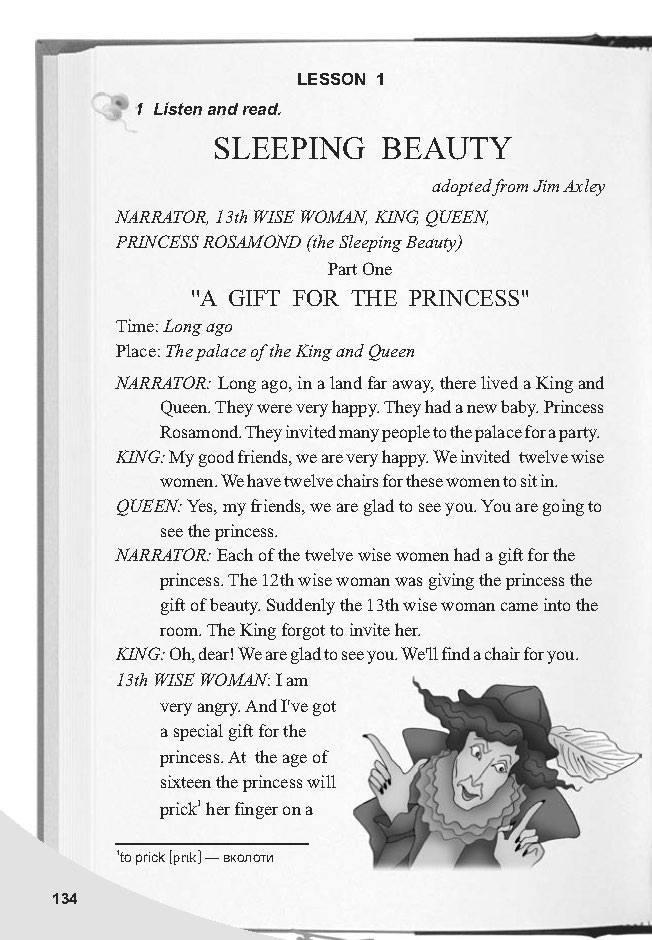 LESSON 1

1 Listen and read.

SLEEPING BEAUTY

adopted from Jim Axley

NARRATOR, 13th WISE WOMAN, KING, QUEEN, PRINCESS ROSAMOND (the Sleeping Beauty)

Part One

"A GIFT FOR THE PRINCESS"

Time: Long ago
Place: The palace of the King and Queen

NARRATOR: Long ago, in a land far away, there lived a King and Queen. They were very happy. They had a new baby. Princess Rosamond. They invited many people to the palace for a party.

KING: My good friends, we are very happy. We invited twelve wise women. We have twelve chairs for these women to sit in.

QUEEN: Yes, my friends, we are glad to see you. You are going to see the princess.

NARRATOR: Each of the twelve wise women had a gift for the princess. The 12th wise woman was giving the princess the gift of beauty. Suddenly the 13th wise woman came into the room. The King forgot to invite her.

KING: Oh, dear! We are glad to see you. We'll find a chair for you.

13th WISE WOMAN: I am very angry. And I've got a special gift for the princess. At the age of sixteen the princess will prick$^1$ her finger on a

$^1$to prick [prɪk] — вколоти

134